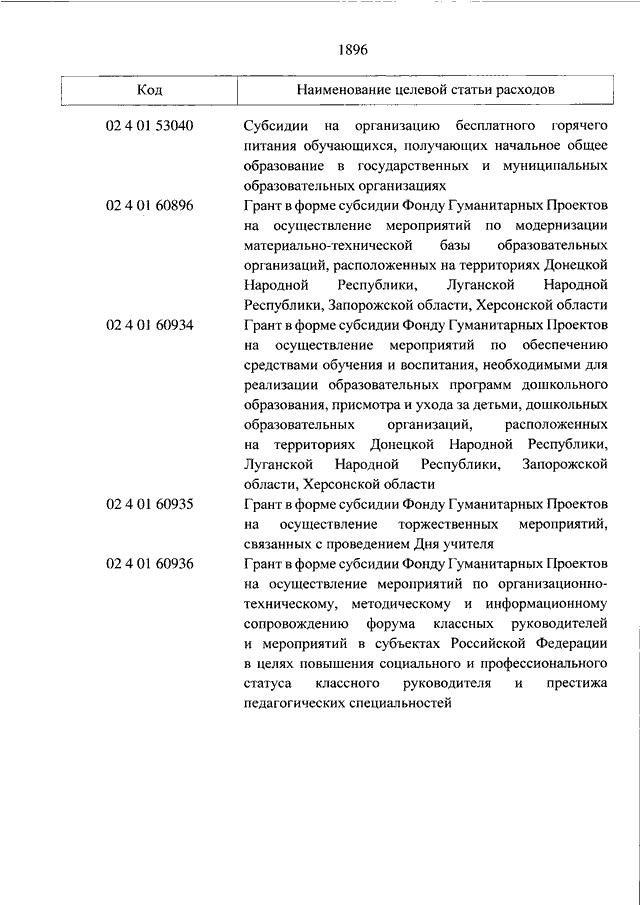 1896

| Код | Наименование целевой статьи расходов |
|---|---|
| 02 4 01 53040 | Субсидии на организацию бесплатного горячего питания обучающихся, получающих начальное общее образование в государственных и муниципальных образовательных организациях |
| 02 4 01 60896 | Грант в форме субсидии Фонду Гуманитарных Проектов на осуществление мероприятий по модернизации материально-технической базы образовательных организаций, расположенных на территориях Донецкой Народной Республики, Луганской Народной Республики, Запорожской области, Херсонской области |
| 02 4 01 60934 | Грант в форме субсидии Фонду Гуманитарных Проектов на осуществление мероприятий по обеспечению средствами обучения и воспитания, необходимыми для реализации образовательных программ дошкольного образования, присмотра и ухода за детьми, дошкольных образовательных организаций, расположенных на территориях Донецкой Народной Республики, Луганской Народной Республики, Запорожской области, Херсонской области |
| 02 4 01 60935 | Грант в форме субсидии Фонду Гуманитарных Проектов на осуществление торжественных мероприятий, связанных с проведением Дня учителя |
| 02 4 01 60936 | Грант в форме субсидии Фонду Гуманитарных Проектов на осуществление мероприятий по организационно-техническому, методическому и информационному сопровождению форума классных руководителей и мероприятий в субъектах Российской Федерации в целях повышения социального и профессионального статуса классного руководителя и престижа педагогических специальностей |